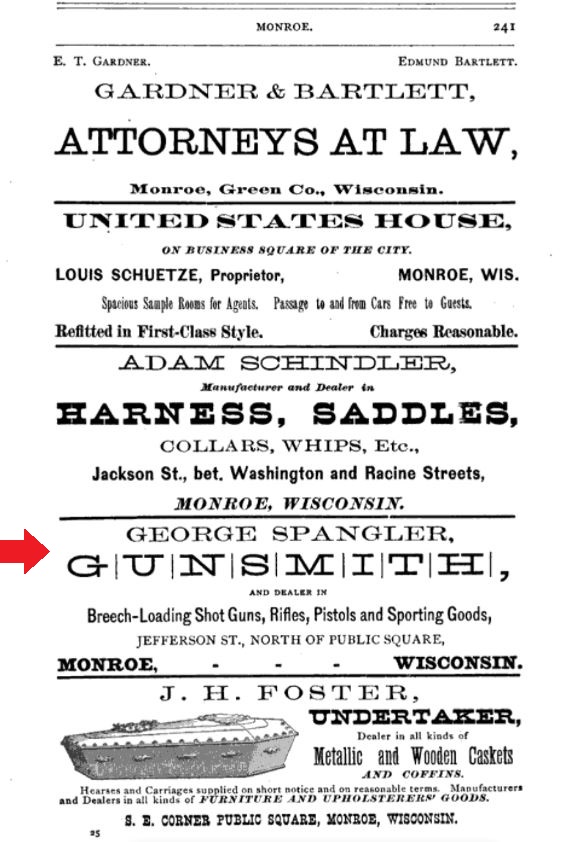 MONROE. 241

E. T. GARDNER. EDMUND BARTLETT.

GARDNER & BARTLETT,

ATTORNEYS AT LAW,

Monroe, Green Co., Wisconsin.

UNITED STATES HOUSE,

ON BUSINESS SQUARE OF THE CITY.

LOUIS SCHUETZE, Proprietor, MONROE, WIS.

Spacious Sample Rooms for Agents. Passage to and from Cars Free to Guests.

Refitted in First-Class Style. Charges Reasonable.

ADAM SCHINDLER,

Manufacturer and Dealer in

HARNESS, SADDLES,

COLLARS, WHIPS, Etc.,

Jackson St., bet. Washington and Racine Streets,

MONROE, WISCONSIN.

GEORGE SPANGLER,

GUNSMITH,

AND DEALER IN

Breech-Loading Shot Guns, Rifles, Pistols and Sporting Goods,

JEFFERSON ST., NORTH OF PUBLIC SQUARE,

MONROE, - - - WISCONSIN.

J. H. FOSTER,

UNDERTAKER,

Dealer in all kinds of

Metallic and Wooden Caskets

AND COFFINS.

Hearses and Carriages supplied on short notice and on reasonable terms. Manufacturers and Dealers in all kinds of FURNITURE AND UPHOLSTERERS' GOODS.

S. E. CORNER PUBLIC SQUARE, MONROE, WISCONSIN.

25